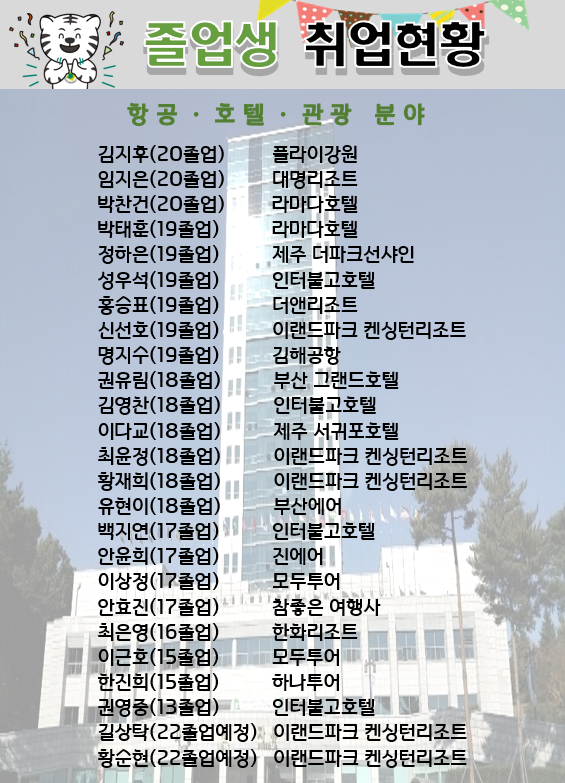 졸업생 취업현황

항공 · 호텔 · 관광 분야

김지후(20졸업) 플라이강원
임지은(20졸업) 대명리조트
박찬건(20졸업) 라마다호텔
박태훈(19졸업) 라마다호텔
정하은(19졸업) 제주 더파크선샤인
성우석(19졸업) 인터불고호텔
홍승표(19졸업) 더앤리조트
신선호(19졸업) 이랜드파크 켄싱턴리조트
명지수(19졸업) 김해공항
권유림(18졸업) 부산 그랜드호텔
김영찬(18졸업) 인터불고호텔
이다교(18졸업) 제주 서귀포호텔
최윤정(18졸업) 이랜드파크 켄싱턴리조트
황재희(18졸업) 이랜드파크 켄싱턴리조트
유현이(18졸업) 부산에어
백지연(17졸업) 인터불고호텔
안윤희(17졸업) 진에어
이상정(17졸업) 모두투어
안효진(17졸업) 참좋은 여행사
최은영(16졸업) 한화리조트
이근호(15졸업) 모두투어
한진희(15졸업) 하나투어
권영중(13졸업) 인터불고호텔
길상탁(22졸업예정) 이랜드파크 켄싱턴리조트
황순현(22졸업예정) 이랜드파크 켄싱턴리조트